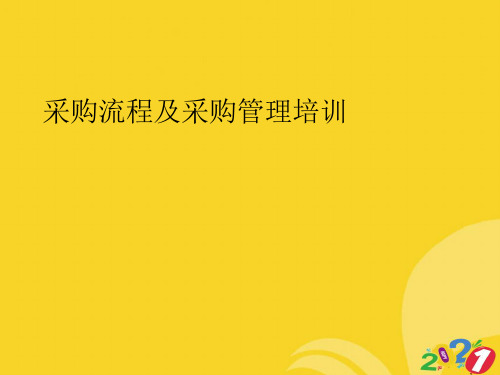 采购流程及采购管理培训

2021